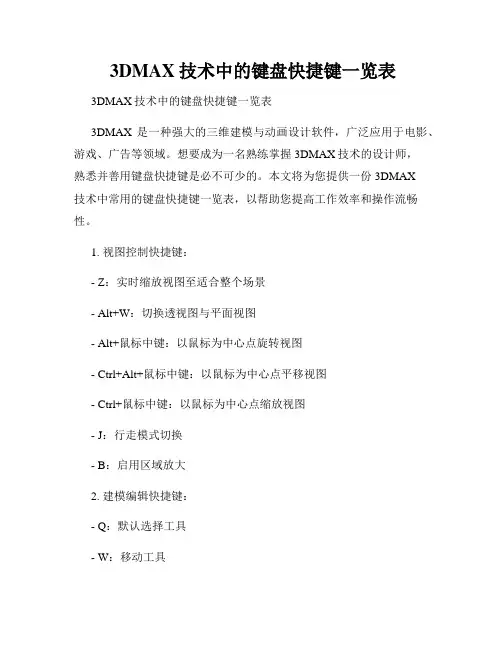 3DMAX 技术中的键盘快捷键一览表

3DMAX 技术中的键盘快捷键一览表

3DMAX 是一种强大的三维建模与动画设计软件，广泛应用于电影、游戏、广告等领域。想要成为一名熟练掌握 3DMAX 技术的设计师，熟悉并善用键盘快捷键是必不可少的。本文将为您提供一份 3DMAX 技术中常用的键盘快捷键一览表，以帮助您提高工作效率和操作流畅性。

1. 视图控制快捷键：

- Z：实时缩放视图至适合整个场景

- Alt+W：切换透视图与平面视图

- Alt+鼠标中键：以鼠标为中心点旋转视图

- Ctrl+Alt+鼠标中键：以鼠标为中心点平移视图

- Ctrl+鼠标中键：以鼠标为中心点缩放视图

- J：行走模式切换

- B：启用区域放大

2. 建模编辑快捷键：

- Q：默认选择工具

- W：移动工具